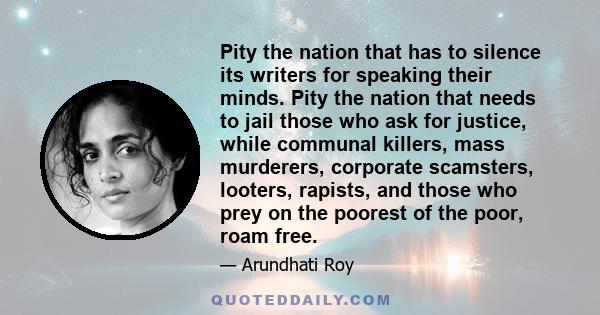 Pity the nation that has to silence its writers for speaking their minds. Pity the nation that needs to jail those who ask for justice, while communal killers, mass murderers, corporate scamsters, looters, rapists, and those who prey on the poorest of the poor, roam free.

— Arundhati Roy

QUOTEDDAILY.COM